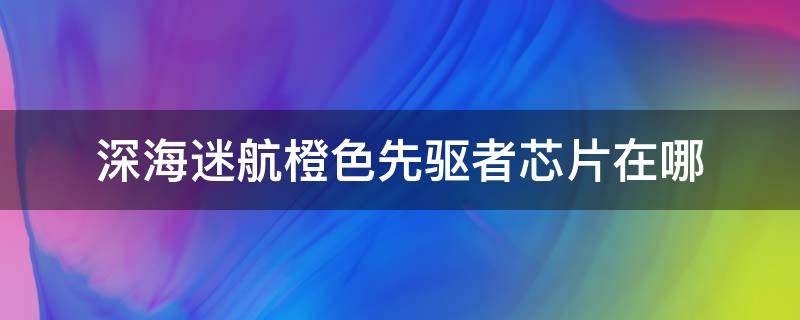 深海迷航橙色先驱者芯片在哪